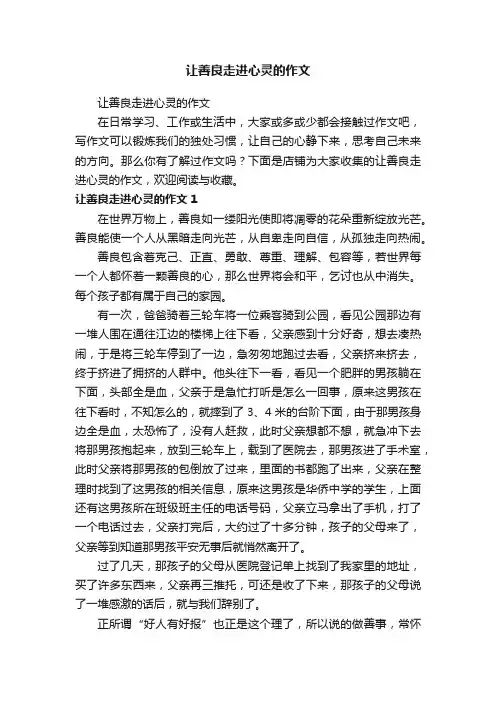 让善良走进心灵的作文

让善良走进心灵的作文

在日常学习、工作或生活中，大家或多或少都会接触过作文吧，写作文可以锻炼我们的独处习惯，让自己的心静下来，思考自己未来的方向。那么你有了解过作文吗？下面是店铺为大家收集的让善良走进心灵的作文，欢迎阅读与收藏。

让善良走进心灵的作文 1

在世界万物上，善良如一缕阳光使即将凋零的花朵重新绽放光芒。善良能使一个人从黑暗走向光芒，从自卑走向自信，从孤独走向热闹。

善良包含着克己、正直、勇敢、尊重、理解、包容等，若世界每一个人都怀着一颗善良的心，那么世界将会和平，乞讨也从中消失。每个孩子都有属于自己的家园。

有一次，爸爸骑着三轮车将一位乘客骑到公园，看见公园那边有一堆人围在通往江边的楼梯上往下看，父亲感到十分好奇，想去凑热闹，于是将三轮车停到了一边，急匆匆地跑过去看，父亲挤来挤去，终于挤进了拥挤的人群中。他头往下一看，看见一个肥胖的男孩躺在下面，头部全是血，父亲于是急忙打听是怎么一回事，原来这男孩在往下看时，不知怎么的，就摔到了 3、4 米的台阶下面，由于那男孩身边全是血，太恐怖了，没有人赶救，此时父亲想都不想，就急冲下去将那男孩抱起来，放到三轮车上，载到了医院去，那男孩进了手术室，此时父亲将那男孩的包倒放了过来，里面的书都跑了出来，父亲在整理时找到了这男孩的相关信息，原来这男孩是华侨中学的学生，上面还有这男孩所在班级班主任的电话号码，父亲立马拿出了手机，打了一个电话过去，父亲打完后，大约过了十多分钟，孩子的父母来了，父亲等到知道那男孩平安无事后就悄然离开了。

过了几天，那孩子的父母从医院登记单上找到了我家里的地址，买了许多东西来，父亲再三推托，可还是收了下来，那孩子的父母说了一堆感激的话后，就与我们辞别了。

正所谓“好人有好报”也正是这个理了，所以说的做善事，常怀